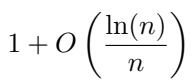 $1 + O\left(\frac{\ln(n)}{n}\right)$